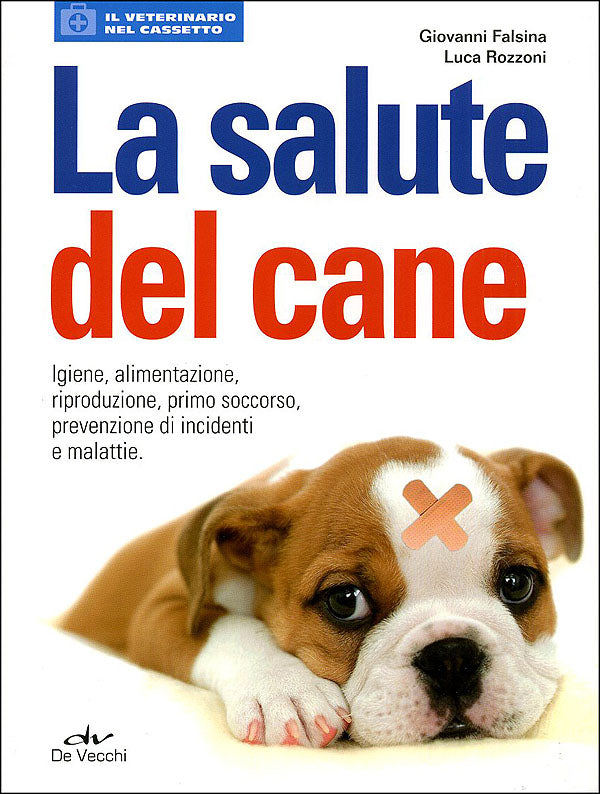 IL VETERINARIO NEL CASSETTO

Giovanni Falsina
Luca Rozzoni

La salute del cane

Igiene, alimentazione, riproduzione, primo soccorso, prevenzione di incidenti e malattie.

dv
De Vecchi